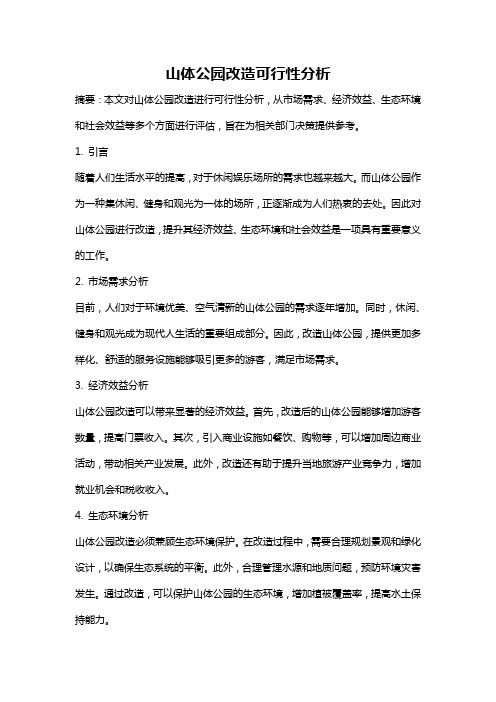 山体公园改造可行性分析

摘要：本文对山体公园改造进行可行性分析，从市场需求、经济效益、生态环境和社会效益等多个方面进行评估，旨在为相关部门决策提供参考。

1. 引言

随着人们生活水平的提高，对于休闲娱乐场所的需求也越来越大。而山体公园作为一种集休闲、健身和观光为一体的场所，正逐渐成为人们热衷的去处。因此对山体公园进行改造，提升其经济效益、生态环境和社会效益是一项具有重要意义的工作。

2. 市场需求分析

目前，人们对于环境优美、空气清新的山体公园的需求逐年增加。同时，休闲、健身和观光成为现代人生活的重要组成部分。因此，改造山体公园，提供更加多样化、舒适的服务设施能够吸引更多的游客，满足市场需求。

3. 经济效益分析

山体公园改造可以带来显著的经济效益。首先，改造后的山体公园能够增加游客数量，提高门票收入。其次，引入商业设施如餐饮、购物等，可以增加周边商业活动，带动相关产业发展。此外，改造还有助于提升当地旅游产业竞争力，增加就业机会和税收收入。

4. 生态环境分析

山体公园改造必须兼顾生态环境保护。在改造过程中，需要合理规划景观和绿化设计，以确保生态系统的平衡。此外，合理管理水源和地质问题，预防环境灾害发生。通过改造，可以保护山体公园的生态环境，增加植被覆盖率，提高水土保持能力。